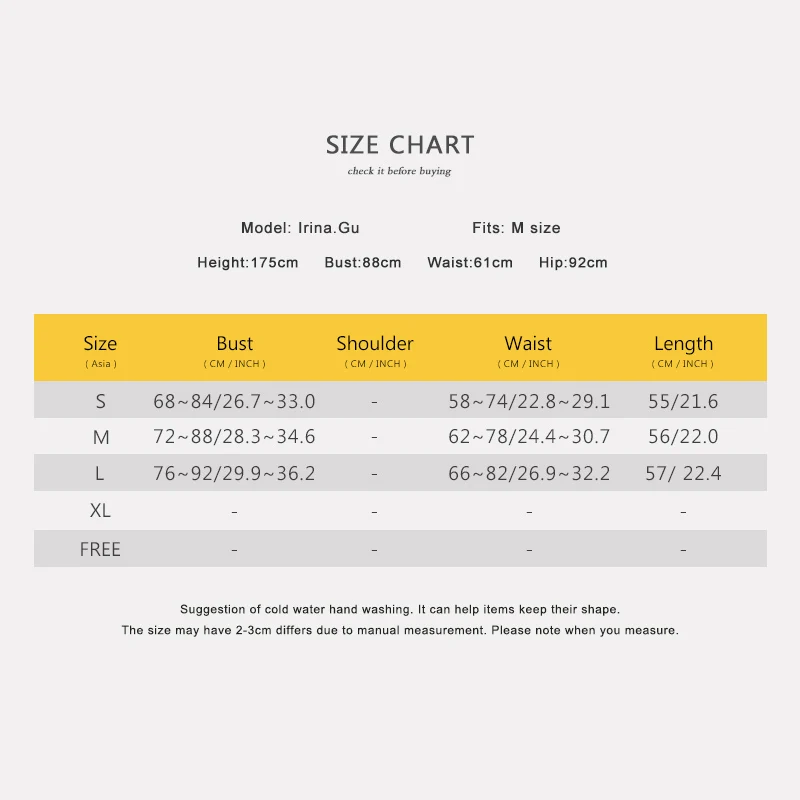 SIZE CHART
check it before buying

Model: Irina.Gu    Fits: M size

Height:175cm    Bust:88cm    Waist:61cm    Hip:92cm

| Size ( Asia ) | Bust ( CM / INCH ) | Shoulder ( CM / INCH ) | Waist ( CM / INCH ) | Length ( CM / INCH ) |
|---|---|---|---|---|
| S | 68~84/26.7~33.0 | - | 58~74/22.8~29.1 | 55/21.6 |
| M | 72~88/28.3~34.6 | - | 62~78/24.4~30.7 | 56/22.0 |
| L | 76~92/29.9~36.2 | - | 66~82/26.9~32.2 | 57/ 22.4 |
| XL | - | - | - | - |
| FREE | - | - | - | - |

Suggestion of cold water hand washing. It can help items keep their shape.
The size may have 2-3cm differs due to manual measurement. Please note when you measure.